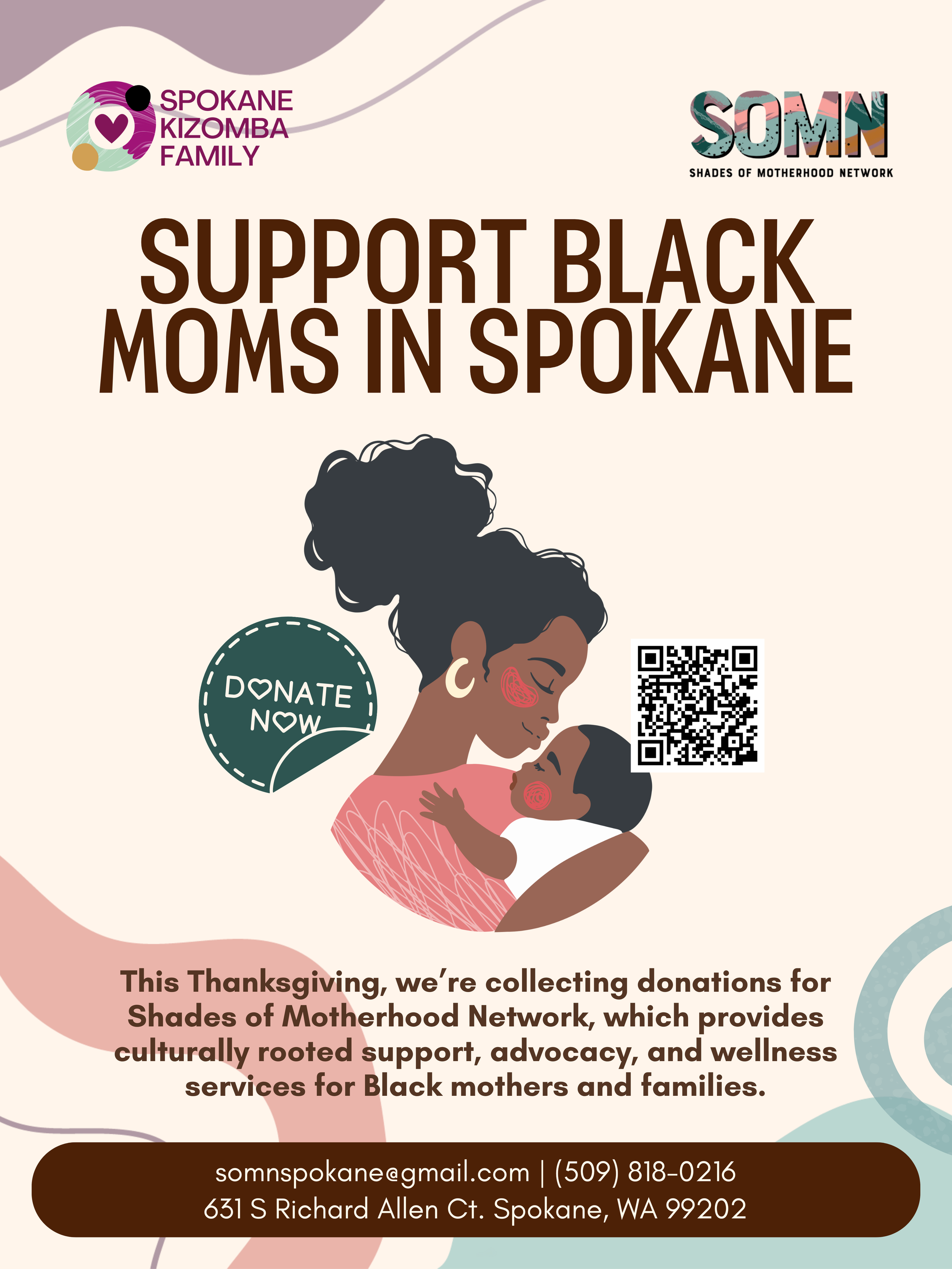 SPOKANE
KIZOMBA
FAMILY

SOMN
SHADES OF MOTHERHOOD NETWORK

SUPPORT BLACK MOMS IN SPOKANE

DONATE
NOW

This Thanksgiving, we're collecting donations for Shades of Motherhood Network, which provides culturally rooted support, advocacy, and wellness services for Black mothers and families.

somnspokane@gmail.com | (509) 818-0216
631 S Richard Allen Ct. Spokane, WA 99202